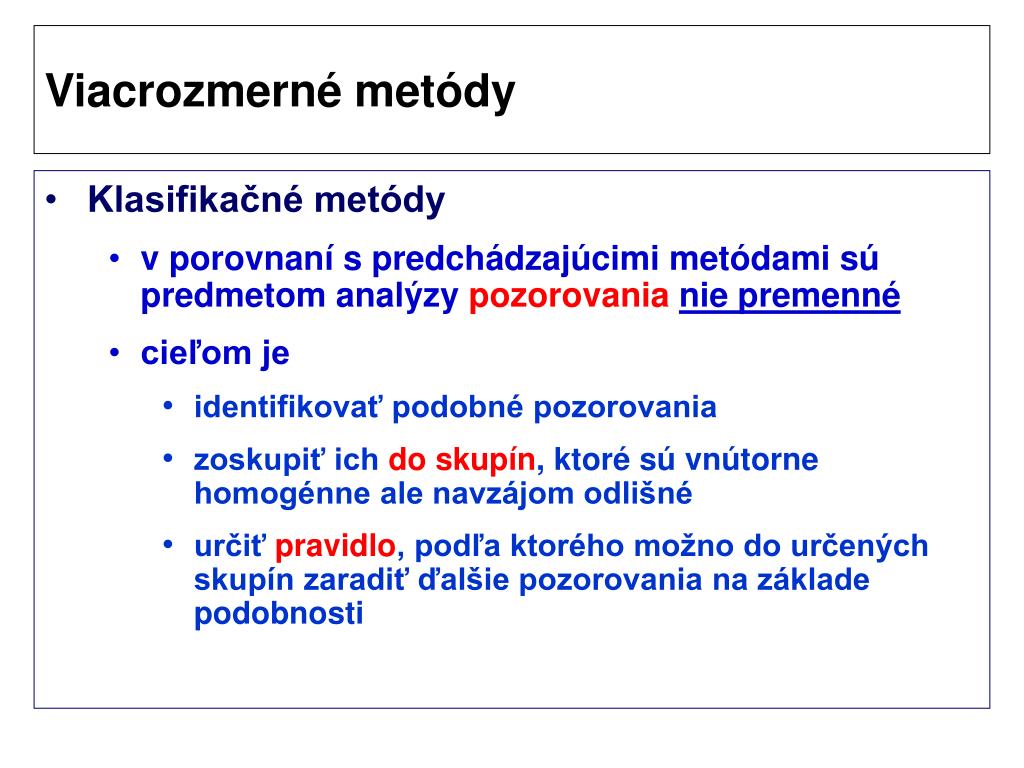 Viacrozmerné metódy

• Klasifikačné metódy
  • v porovnaní s predchádzajúcimi metódami sú predmetom analýzy pozorovania nie premenné
  • cieľom je
    • identifikovať podobné pozorovania
    • zoskupiť ich do skupín, ktoré sú vnútorne homogénne ale navzájom odlišné
    • určiť pravidlo, podľa ktorého možno do určených skupín zaradiť ďalšie pozorovania na základe podobnosti